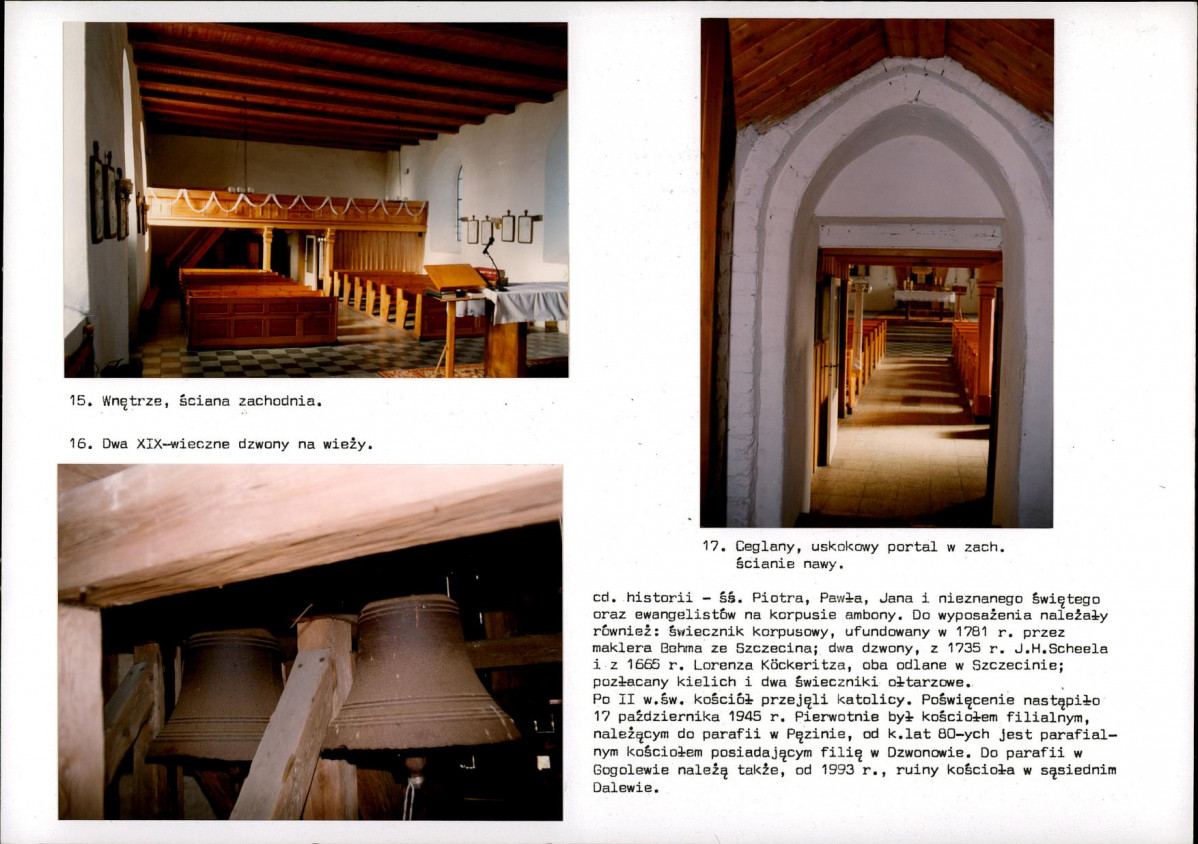 15. Wnętrze, ściana zachodnia.

16. Dwa XIX-wieczne dzwony na wieży.

17. Ceglany, uskokowy portal w zach. ścianie nawy.

cd. historii - śś. Piotra, Pawła, Jana i nieznanego świętego oraz ewangelistów na korpusie ambony. Do wyposażenia należały również: świecznik korpusowy, ufundowany w 1781 r. przez maklera Behma ze Szczecina; dwa dzwony, z 1735 r. J.H.Scheela i z 1665 r. Lorenza Köckeritza, oba odlane w Szczecinie; pozłacany kielich i dwa świeczniki ołtarzowe.
Po II w.św. kościół przejęli katolicy. Poświęcenie nastąpiło 17 października 1945 r. Pierwotnie był kościołem filialnym, należącym do parafii w Pęzinie, od k.lat 80-ych jest parafialnym kościołem posiadającym filię w Dzwonowie. Do parafii w Gogolewie należą także, od 1993 r., ruiny kościoła w sąsiednim Dalewie.